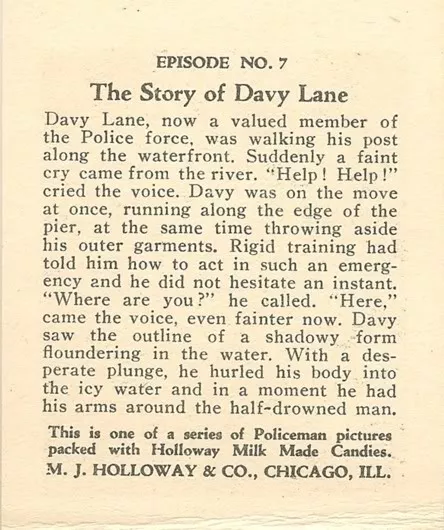 EPISODE NO. 7

The Story of Davy Lane

Davy Lane, now a valued member of the Police force, was walking his post along the waterfront. Suddenly a faint cry came from the river. "Help! Help!" cried the voice. Davy was on the move at once, running along the edge of the pier, at the same time throwing aside his outer garments. Rigid training had told him how to act in such an emergency and he did not hesitate an instant. "Where are you?" he called. "Here," came the voice, even fainter now. Davy saw the outline of a shadowy form floundering in the water. With a desperate plunge, he hurled his body into the icy water and in a moment he had his arms around the half-drowned man.

This is one of a series of Policeman pictures packed with Holloway Milk Made Candies.
M. J. HOLLOWAY & CO., CHICAGO, ILL.